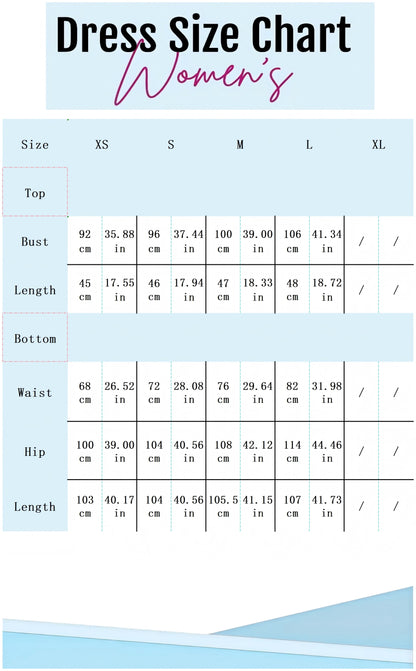 Dress Size Chart
Women's

| Size | XS | | S | | M | | L | | XL | |
|---|---|---|---|---|---|---|---|---|---|---|
| Top | | | | | | | | | | |
| Bust | 92 cm | 35.88 in | 96 cm | 37.44 in | 100 cm | 39.00 in | 106 cm | 41.34 in | / | / |
| Length | 45 cm | 17.55 in | 46 cm | 17.94 in | 47 cm | 18.33 in | 48 cm | 18.72 in | / | / |
| Bottom | | | | | | | | | | |
| Waist | 68 cm | 26.52 in | 72 cm | 28.08 in | 76 cm | 29.64 in | 82 cm | 31.98 in | / | / |
| Hip | 100 cm | 39.00 in | 104 cm | 40.56 in | 108 cm | 42.12 in | 114 cm | 44.46 in | / | / |
| Length | 103 cm | 40.17 in | 104 cm | 40.56 in | 105.5 cm | 41.15 in | 107 cm | 41.73 in | / | / |